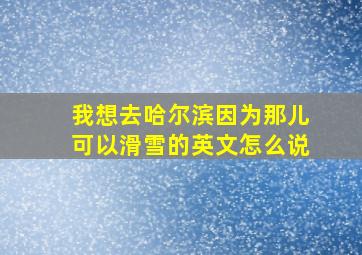 我想去哈尔滨因为那儿可以滑雪的英文怎么说